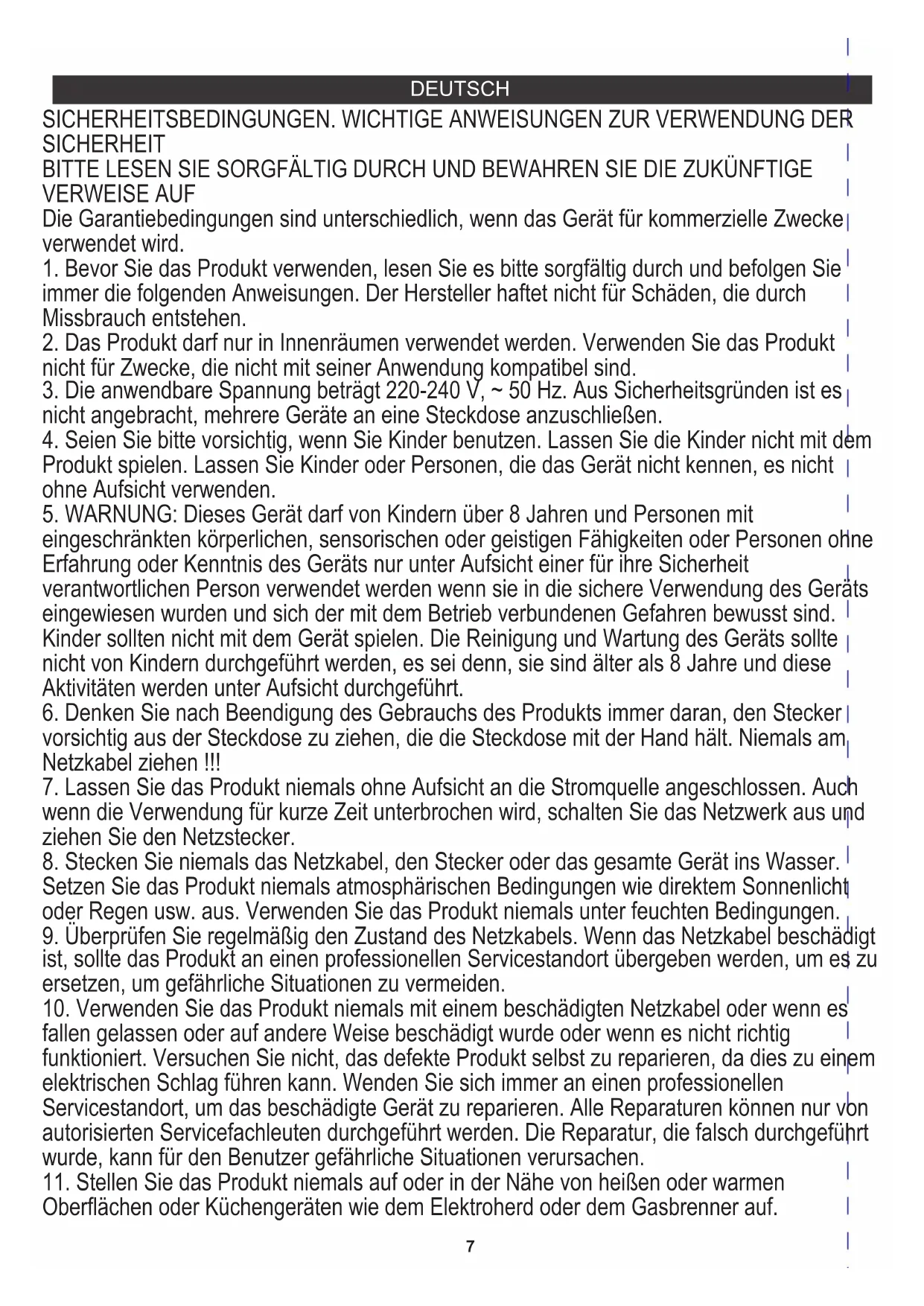 DEUTSCH

SICHERHEITSBEDINGUNGEN. WICHTIGE ANWEISUNGEN ZUR VERWENDUNG DER SICHERHEIT
BITTE LESEN SIE SORGFÄLTIG DURCH UND BEWAHREN SIE DIE ZUKÜNFTIGE VERWEISE AUF
Die Garantiebedingungen sind unterschiedlich, wenn das Gerät für kommerzielle Zwecke verwendet wird.
1. Bevor Sie das Produkt verwenden, lesen Sie es bitte sorgfältig durch und befolgen Sie immer die folgenden Anweisungen. Der Hersteller haftet nicht für Schäden, die durch Missbrauch entstehen.
2. Das Produkt darf nur in Innenräumen verwendet werden. Verwenden Sie das Produkt nicht für Zwecke, die nicht mit seiner Anwendung kompatibel sind.
3. Die anwendbare Spannung beträgt 220-240 V, ~ 50 Hz. Aus Sicherheitsgründen ist es nicht angebracht, mehrere Geräte an eine Steckdose anzuschließen.
4. Seien Sie bitte vorsichtig, wenn Sie Kinder benutzen. Lassen Sie die Kinder nicht mit dem Produkt spielen. Lassen Sie Kinder oder Personen, die das Gerät nicht kennen, es nicht ohne Aufsicht verwenden.
5. WARNUNG: Dieses Gerät darf von Kindern über 8 Jahren und Personen mit eingeschränkten körperlichen, sensorischen oder geistigen Fähigkeiten oder Personen ohne Erfahrung oder Kenntnis des Geräts nur unter Aufsicht einer für ihre Sicherheit verantwortlichen Person verwendet werden wenn sie in die sichere Verwendung des Geräts eingewiesen wurden und sich der mit dem Betrieb verbundenen Gefahren bewusst sind. Kinder sollten nicht mit dem Gerät spielen. Die Reinigung und Wartung des Geräts sollte nicht von Kindern durchgeführt werden, es sei denn, sie sind älter als 8 Jahre und diese Aktivitäten werden unter Aufsicht durchgeführt.
6. Denken Sie nach Beendigung des Gebrauchs des Produkts immer daran, den Stecker vorsichtig aus der Steckdose zu ziehen, die die Steckdose mit der Hand hält. Niemals am Netzkabel ziehen !!!
7. Lassen Sie das Produkt niemals ohne Aufsicht an die Stromquelle angeschlossen. Auch wenn die Verwendung für kurze Zeit unterbrochen wird, schalten Sie das Netzwerk aus und ziehen Sie den Netzstecker.
8. Stecken Sie niemals das Netzkabel, den Stecker oder das gesamte Gerät ins Wasser. Setzen Sie das Produkt niemals atmosphärischen Bedingungen wie direktem Sonnenlicht oder Regen usw. aus. Verwenden Sie das Produkt niemals unter feuchten Bedingungen.
9. Überprüfen Sie regelmäßig den Zustand des Netzkabels. Wenn das Netzkabel beschädigt ist, sollte das Produkt an einen professionellen Servicestandort übergeben werden, um es zu ersetzen, um gefährliche Situationen zu vermeiden.
10. Verwenden Sie das Produkt niemals mit einem beschädigten Netzkabel oder wenn es fallen gelassen oder auf andere Weise beschädigt wurde oder wenn es nicht richtig funktioniert. Versuchen Sie nicht, das defekte Produkt selbst zu reparieren, da dies zu einem elektrischen Schlag führen kann. Wenden Sie sich immer an einen professionellen Servicestandort, um das beschädigte Gerät zu reparieren. Alle Reparaturen können nur von autorisierten Servicefachleuten durchgeführt werden. Die Reparatur, die falsch durchgeführt wurde, kann für den Benutzer gefährliche Situationen verursachen.
11. Stellen Sie das Produkt niemals auf oder in der Nähe von heißen oder warmen Oberflächen oder Küchengeräten wie dem Elektroherd oder dem Gasbrenner auf.

7